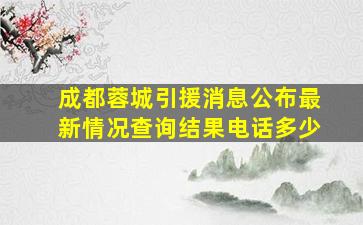 成都蓉城引援消息公布最新情况查询结果电话多少